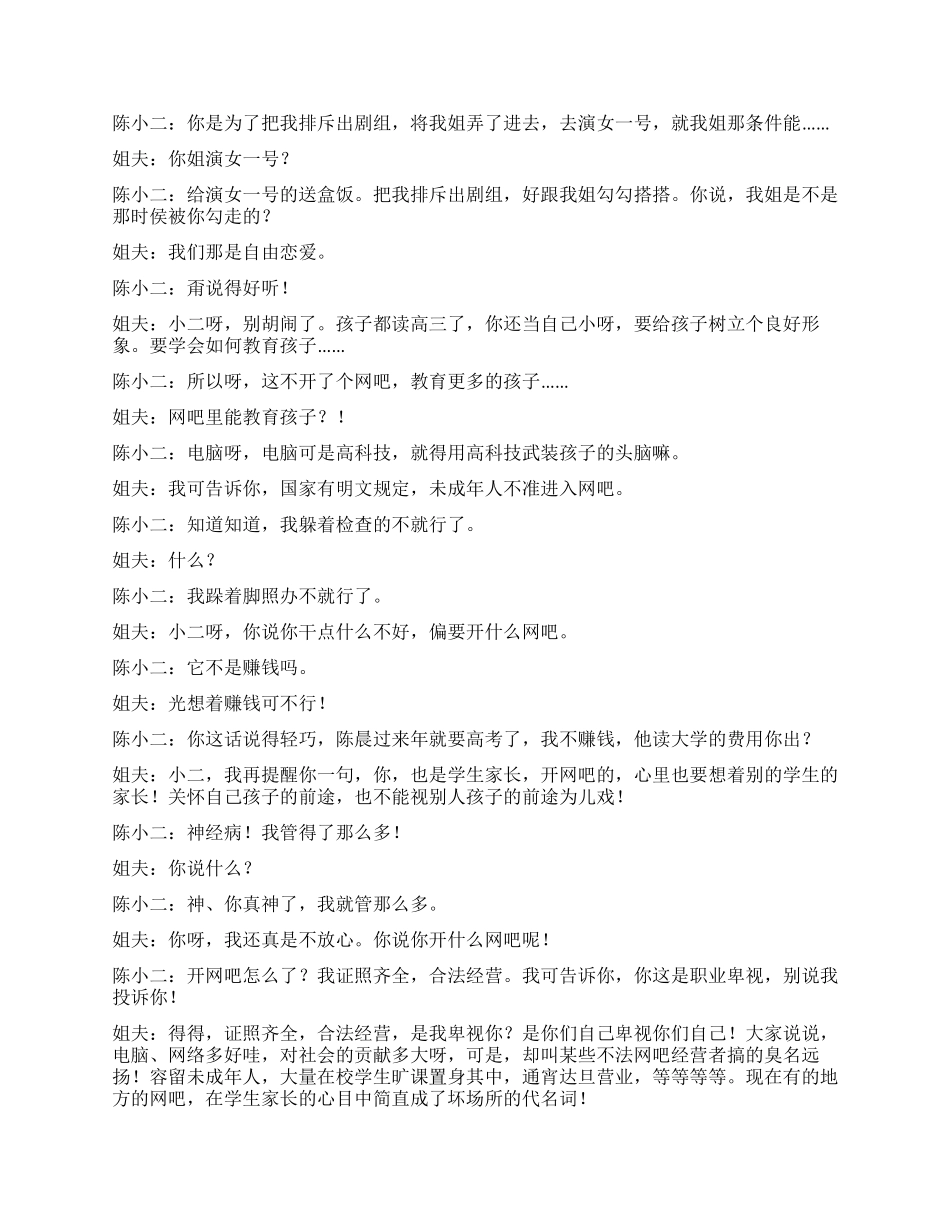 陈小二：你是为了把我排斥出剧组，将我姐弄了进去，去演女一号，就我姐那条件能……

姐夫：你姐演女一号？

陈小二：给演女一号的送盒饭。把我排斥出剧组，好跟我姐勾勾搭搭。你说，我姐是不是那时侯被你勾走的？

姐夫：我们那是自由恋爱。

陈小二：甭说得好听！

姐夫：小二呀，别胡闹了。孩子都读高三了，你还当自己小呀，要给孩子树立个良好形象。要学会如何教育孩子……

陈小二：所以呀，这不开了个网吧，教育更多的孩子……

姐夫：网吧里能教育孩子？！

陈小二：电脑呀，电脑可是高科技，就得用高科技武装孩子的头脑嘛。

姐夫：我可告诉你，国家有明文规定，未成年人不准进入网吧。

陈小二：知道知道，我躲着检查的不就行了。

姐夫：什么？

陈小二：我跺着脚照办不就行了。

姐夫：小二呀，你说你干点什么不好，偏要开什么网吧。

陈小二：它不是赚钱吗。

姐夫：光想着赚钱可不行！

陈小二：你这话说得轻巧，陈晨过来年就要高考了，我不赚钱，他读大学的费用你出？

姐夫：小二，我再提醒你一句，你，也是学生家长，开网吧的，心里也要想着别的学生的家长！关怀自己孩子的前途，也不能视别人孩子的前途为儿戏！

陈小二：神经病！我管得了那么多！

姐夫：你说什么？

陈小二：神、你真神了，我就管那么多。

姐夫：你呀，我还真是不放心。你说你开什么网吧呢！

陈小二：开网吧怎么了？我证照齐全，合法经营。我可告诉你，你这是职业卑视，别说我投诉你！

姐夫：得得，证照齐全，合法经营，是我卑视你？是你们自己卑视你们自己！大家说说，电脑、网络多好哇，对社会的贡献多大呀，可是，却叫某些不法网吧经营者搞的臭名远扬！容留未成年人，大量在校学生旷课置身其中，通宵达旦营业，等等等等。现在有的地方的网吧，在学生家长的心目中简直成了坏场所的代名词！